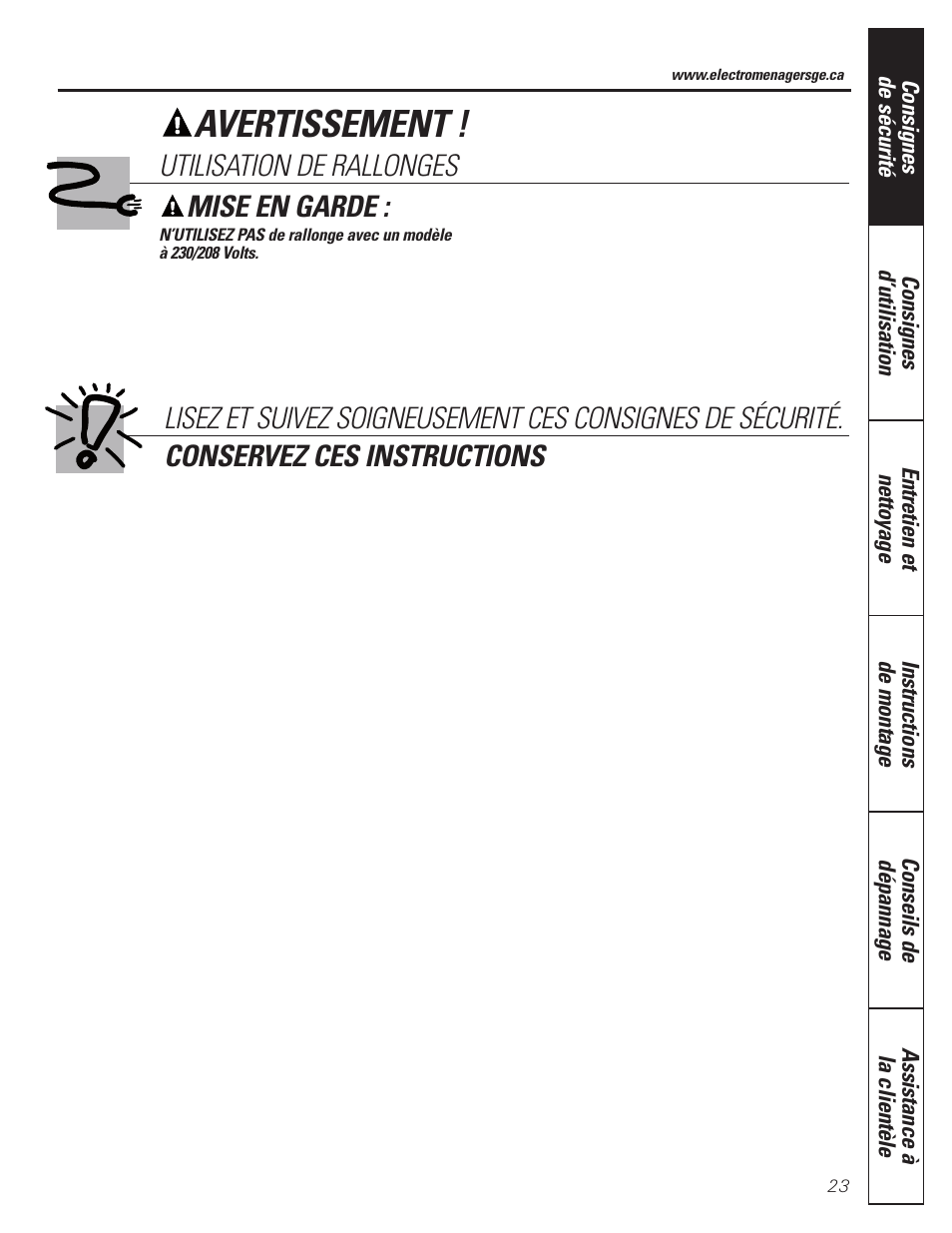 www.electromenagersge.ca

AVERTISSEMENT !

UTILISATION DE RALLONGES

MISE EN GARDE :

N'UTILISEZ PAS de rallonge avec un modèle à 230/208 Volts.

LISEZ ET SUIVEZ SOIGNEUSEMENT CES CONSIGNES DE SÉCURITÉ.

CONSERVEZ CES INSTRUCTIONS

Consignes de sécurité

Consignes d'utilisation

Entretien et nettoyage

Instructions de montage

Conseils de dépannage

Assistance à la clientèle

23